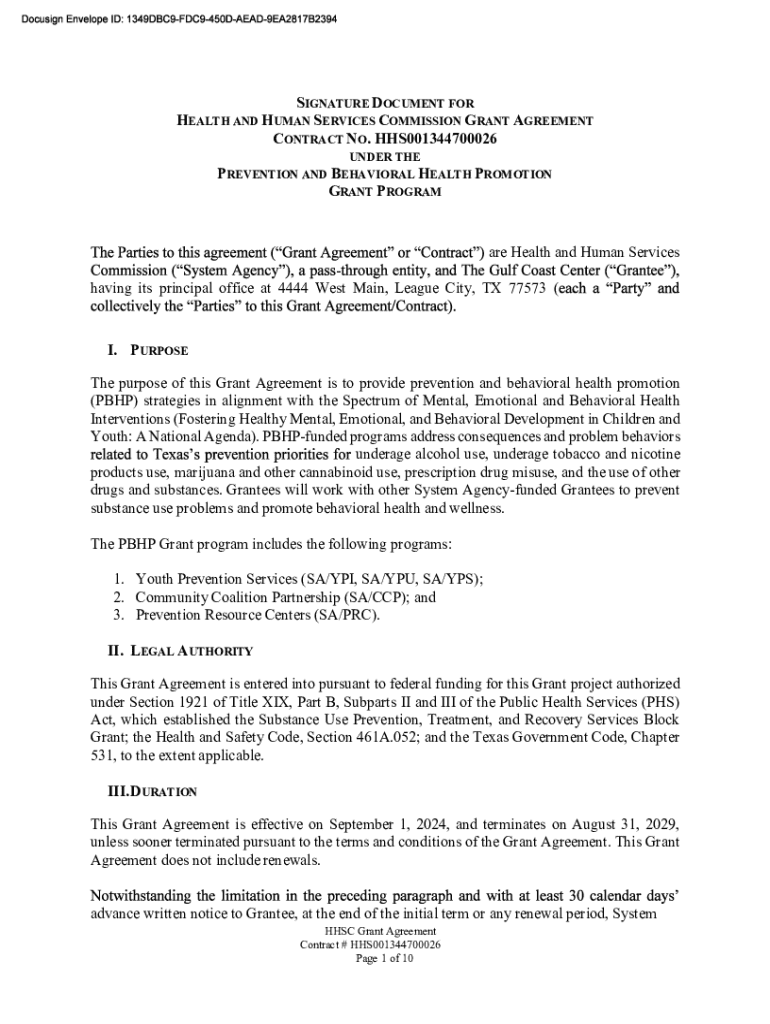 Docusign Envelope ID: 1349DBC9-FDC9-450D-AEAD-9EA2817B2394

SIGNATURE DOCUMENT FOR
HEALTH AND HUMAN SERVICES COMMISSION GRANT AGREEMENT
CONTRACT NO. HHS001344700026
UNDER THE
PREVENTION AND BEHAVIORAL HEALTH PROMOTION
GRANT PROGRAM

The Parties to this agreement ("Grant Agreement" or "Contract") are Health and Human Services Commission ("System Agency"), a pass-through entity, and The Gulf Coast Center ("Grantee"), having its principal office at 4444 West Main, League City, TX 77573 (each a "Party" and collectively the "Parties" to this Grant Agreement/Contract).

I. PURPOSE

The purpose of this Grant Agreement is to provide prevention and behavioral health promotion (PBHP) strategies in alignment with the Spectrum of Mental, Emotional and Behavioral Health Interventions (Fostering Healthy Mental, Emotional, and Behavioral Development in Children and Youth: A National Agenda). PBHP-funded programs address consequences and problem behaviors related to Texas's prevention priorities for underage alcohol use, underage tobacco and nicotine products use, marijuana and other cannabinoid use, prescription drug misuse, and the use of other drugs and substances. Grantees will work with other System Agency-funded Grantees to prevent substance use problems and promote behavioral health and wellness.

The PBHP Grant program includes the following programs:

1. Youth Prevention Services (SA/YPI, SA/YPU, SA/YPS);
2. Community Coalition Partnership (SA/CCP); and
3. Prevention Resource Centers (SA/PRC).

II. LEGAL AUTHORITY

This Grant Agreement is entered into pursuant to federal funding for this Grant project authorized under Section 1921 of Title XIX, Part B, Subparts II and III of the Public Health Services (PHS) Act, which established the Substance Use Prevention, Treatment, and Recovery Services Block Grant; the Health and Safety Code, Section 461A.052; and the Texas Government Code, Chapter 531, to the extent applicable.

III.DURATION

This Grant Agreement is effective on September 1, 2024, and terminates on August 31, 2029, unless sooner terminated pursuant to the terms and conditions of the Grant Agreement. This Grant Agreement does not include renewals.

Notwithstanding the limitation in the preceding paragraph and with at least 30 calendar days' advance written notice to Grantee, at the end of the initial term or any renewal period, System

HHSC Grant Agreement
Contract # HHS001344700026
Page 1 of 10